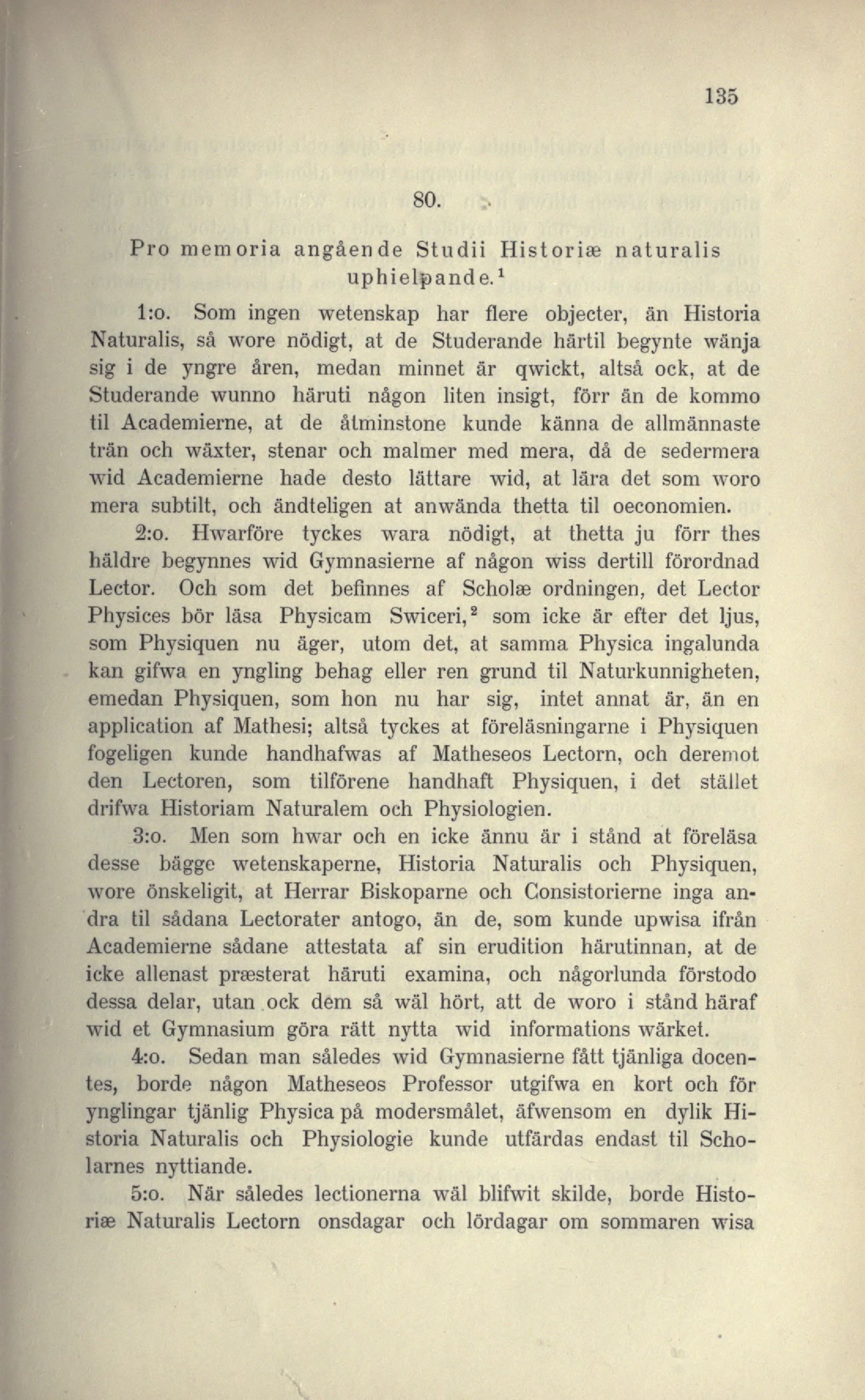 135

80.

Pro memoria angående Studii Historiæ naturalis uphielpande.$^1$

1:o. Som ingen wetenskap har flere objecter, än Historia Naturalis, så wore nödigt, at de Studerande härtil begynte wänja sig i de yngre åren, medan minnet är qwickt, altså ock, at de Studerande wunno häruti någon liten insigt, förr än de kommo til Academierne, at de åtminstone kunde känna de allmännaste trän och wäxter, stenar och malmer med mera, då de sedermera wid Academierne hade desto lättare wid, at lära det som woro mera subtilt, och ändteligen at anwända thetta til oeconomien.

2:o. Hwarföre tyckes wara nödigt, at thetta ju förr thes häldre begynnes wid Gymnasierne af någon wiss dertill förordnad Lector. Och som det befinnes af Scholæ ordningen, det Lector Physices bör läsa Physicam Swiceri,$^2$ som icke är efter det ljus, som Physiquen nu äger, utom det, at samma Physica ingalunda kan gifwa en yngling behag eller ren grund til Naturkunnigheten, emedan Physiquen, som hon nu har sig, intet annat är, än en application af Mathesi; altså tyckes at föreläsningarne i Physiquen fogeligen kunde handhafwas af Matheseos Lectorn, och deremot den Lectoren, som tilförene handhaft Physiquen, i det stället drifwa Historiam Naturalem och Physiologien.

3:o. Men som hwar och en icke ännu är i stånd at föreläsa desse bägge wetenskaperne, Historia Naturalis och Physiquen, wore önskeligit, at Herrar Biskoparne och Consistorierne inga andra til sådana Lectorater antogo, än de, som kunde upwisa ifrån Academierne sådane attestata af sin erudition härutinnan, at de icke allenast præsterat häruti examina, och någorlunda förstodo dessa delar, utan ock dem så wäl hört, att de woro i stånd häraf wid et Gymnasium göra rätt nytta wid informations wärket.

4:o. Sedan man således wid Gymnasierne fått tjänliga docentes, borde någon Matheseos Professor utgifwa en kort och för ynglingar tjänlig Physica på modersmålet, äfwensom en dylik Historia Naturalis och Physiologie kunde utfärdas endast til Scholarnes nyttiande.

5:o. När således lectionerna wäl blifwit skilde, borde Historiæ Naturalis Lectorn onsdagar och lördagar om sommaren wisa